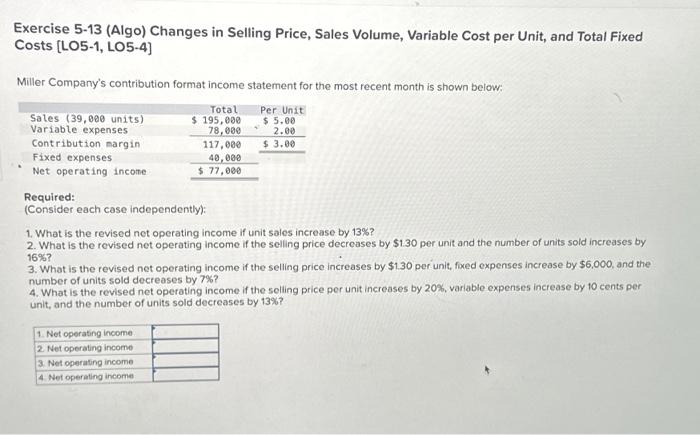 Exercise 5-13 (Algo) Changes in Selling Price, Sales Volume, Variable Cost per Unit, and Total Fixed Costs [LO5-1, LO5-4]

Miller Company's contribution format income statement for the most recent month is shown below:

| | Total | Per Unit |
|---|---|---|
| Sales (39,000 units) | \$ 195,000 | \$ 5.00 |
| Variable expenses | 78,000 | 2.00 |
| Contribution margin | 117,000 | \$ 3.00 |
| Fixed expenses | 40,000 | |
| Net operating income | \$ 77,000 | |

Required:
(Consider each case independently):

1. What is the revised net operating income if unit sales increase by 13%?
2. What is the revised net operating income if the selling price decreases by \$1.30 per unit and the number of units sold increases by 16%?
3. What is the revised net operating income if the selling price increases by \$1.30 per unit, fixed expenses increase by \$6,000, and the number of units sold decreases by 7%?
4. What is the revised net operating income if the selling price per unit increases by 20%, variable expenses increase by 10 cents per unit, and the number of units sold decreases by 13%?

| | |
|---|---|
| 1. Net operating income | |
| 2. Net operating income | |
| 3. Net operating income | |
| 4. Net operating income | |